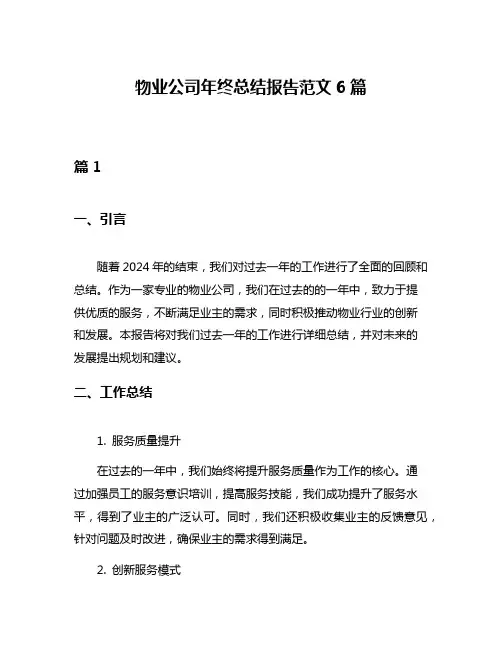 物业公司年终总结报告范文 6 篇

篇 1

一、引言

随着 2024 年的结束，我们对过去一年的工作进行了全面的回顾和总结。作为一家专业的物业公司，我们在过去的的一年中，致力于提供优质的服务，不断满足业主的需求，同时积极推动物业行业的创新和发展。本报告将对我们过去一年的工作进行详细总结，并对未来的发展提出规划和建议。

二、工作总结

1. 服务质量提升

在过去的一年中，我们始终将提升服务质量作为工作的核心。通过加强员工的服务意识培训，提高服务技能，我们成功提升了服务水平，得到了业主的广泛认可。同时，我们还积极收集业主的反馈意见，针对问题及时改进，确保业主的需求得到满足。

2. 创新服务模式